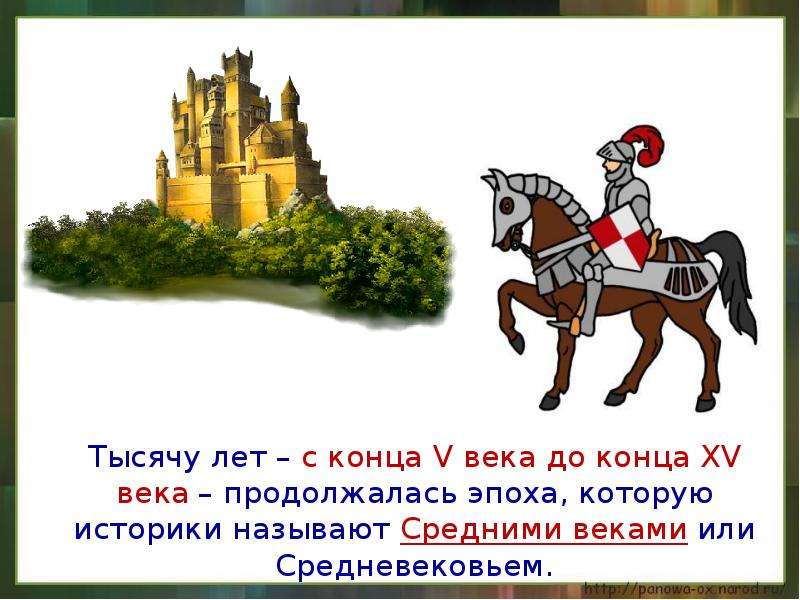 Тысячу лет – с конца V века до конца XV века – продолжалась эпоха, которую историки называют Средними веками или Средневековьем.

http://panowa-ox.narod.ru/